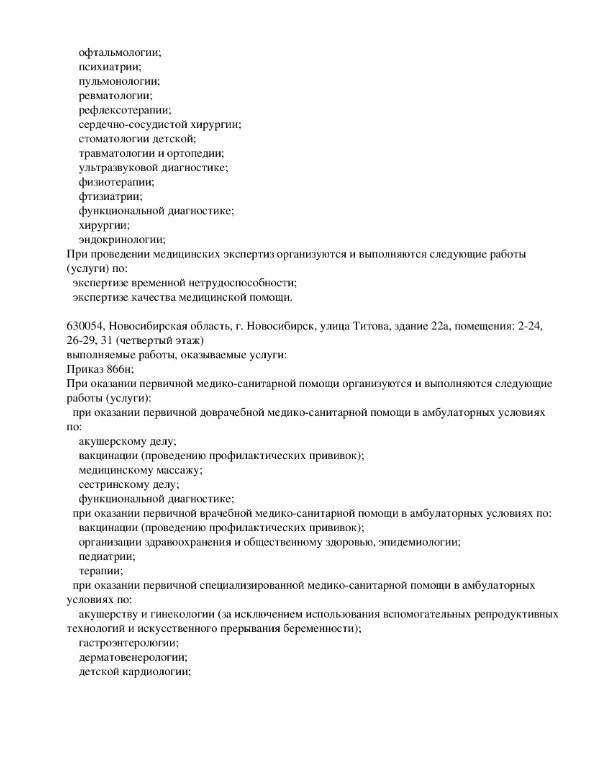 офтальмологии;
психиатрии;
пульмонологии;
ревматологии;
рефлексотерапии;
сердечно-сосудистой хирургии;
стоматологии детской;
травматологии и ортопедии;
ультразвуковой диагностике;
физиотерапии;
фтизиатрии;
функциональной диагностике;
хирургии;
эндокринологии;
При проведении медицинских экспертиз организуются и выполняются следующие работы (услуги) по:
экспертизе временной нетрудоспособности;
экспертизе качества медицинской помощи.

630054, Новосибирская область, г. Новосибирск, улица Титова, здание 22а, помещения: 2-24, 26-29, 31 (четвертый этаж)
выполняемые работы, оказываемые услуги:
Приказ 866н;
При оказании первичной медико-санитарной помощи организуются и выполняются следующие работы (услуги):
при оказании первичной доврачебной медико-санитарной помощи в амбулаторных условиях по:
акушерскому делу;
вакцинации (проведению профилактических прививок);
медицинскому массажу;
сестринскому делу;
функциональной диагностике;
при оказании первичной врачебной медико-санитарной помощи в амбулаторных условиях по:
вакцинации (проведению профилактических прививок);
организации здравоохранения и общественному здоровью, эпидемиологии;
педиатрии;
терапии;
при оказании первичной специализированной медико-санитарной помощи в амбулаторных условиях по:
акушерству и гинекологии (за исключением использования вспомогательных репродуктивных технологий и искусственного прерывания беременности);
гастроэнтерологии;
дерматовенерологии;
детской кардиологии;